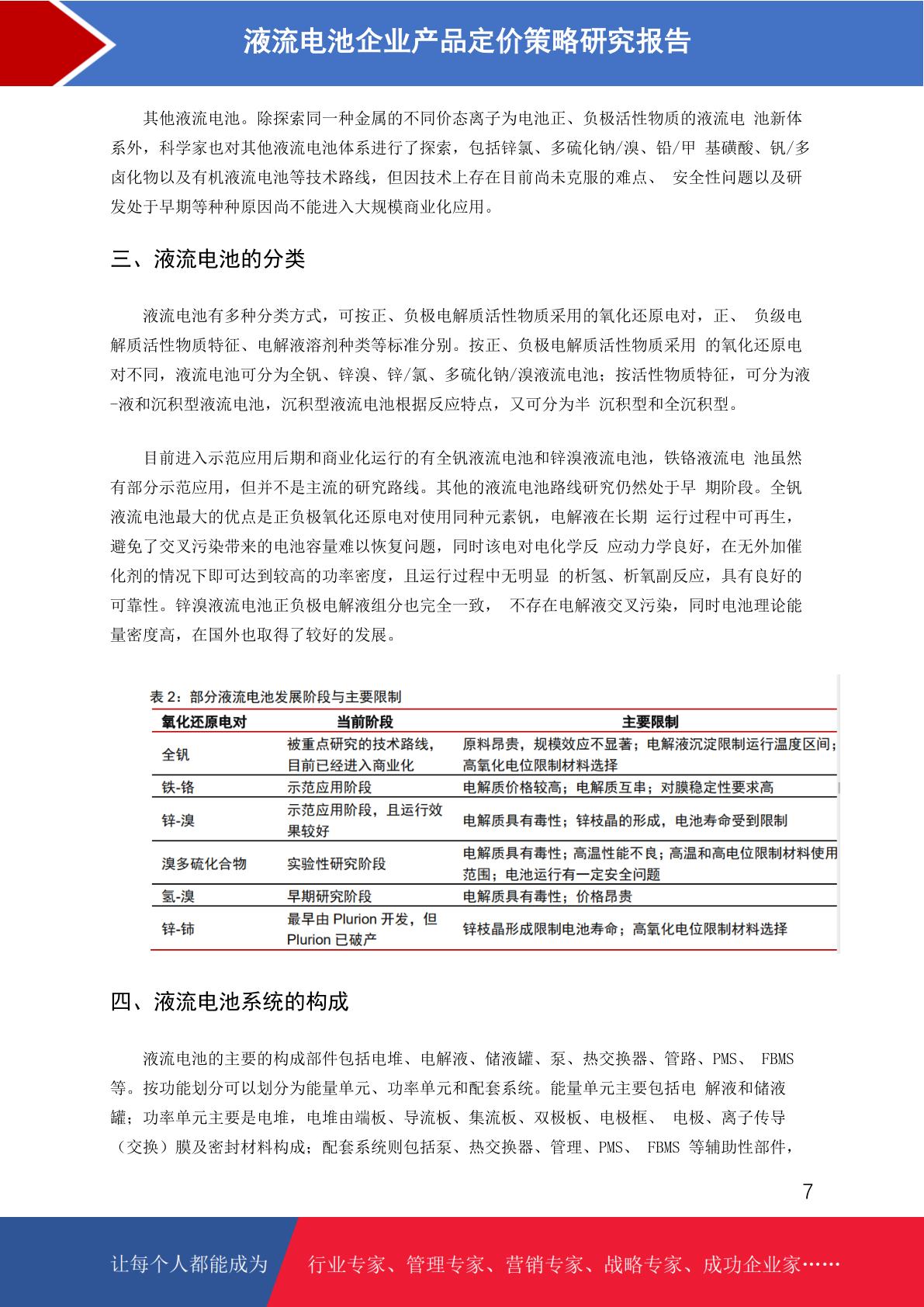 液流电池企业产品定价策略研究报告

其他液流电池。除探索同一种金属的不同价态离子为电池正、负极活性物质的液流电 池新体系外，科学家也对其他液流电池体系进行了探索，包括锌氯、多硫化钠/溴、铅/甲 基磺酸、钒/多卤化物以及有机液流电池等技术路线，但因技术上存在目前尚未克服的难点、 安全性问题以及研发处于早期等种种原因尚不能进入大规模商业化应用。

三、液流电池的分类

液流电池有多种分类方式，可按正、负极电解质活性物质采用的氧化还原电对，正、 负级电解质活性物质特征、电解液溶剂种类等标准分别。按正、负极电解质活性物质采用 的氧化还原电对不同，液流电池可分为全钒、锌溴、锌/氯、多硫化钠/溴液流电池；按活性物质特征，可分为液-液和沉积型液流电池，沉积型液流电池根据反应特点，又可分为半 沉积型和全沉积型。

目前进入示范应用后期和商业化运行的有全钒液流电池和锌溴液流电池，铁铬液流电 池虽然有部分示范应用，但并不是主流的研究路线。其他的液流电池路线研究仍然处于早 期阶段。全钒液流电池最大的优点是正负极氧化还原电对使用同种元素钒，电解液在长期 运行过程中可再生，避免了交叉污染带来的电池容量难以恢复问题，同时该电对电化学反 应动力学良好，在无外加催化剂的情况下即可达到较高的功率密度，且运行过程中无明显 的析氢、析氧副反应，具有良好的可靠性。锌溴液流电池正负极电解液组分也完全一致， 不存在电解液交叉污染，同时电池理论能量密度高，在国外也取得了较好的发展。

表 2：部分液流电池发展阶段与主要限制

| 氧化还原电对 | 当前阶段 | 主要限制 |
|---|---|---|
| 全钒 | 被重点研究的技术路线，目前已经进入商业化 | 原料昂贵，规模效应不显著；电解液沉淀限制运行温度区间；高氧化电位限制材料选择 |
| 铁-铬 | 示范应用阶段 | 电解质价格较高；电解质互串；对膜稳定性要求高 |
| 锌-溴 | 示范应用阶段，且运行效果较好 | 电解质具有毒性；锌枝晶的形成，电池寿命受到限制 |
| 溴多硫化合物 | 实验性研究阶段 | 电解质具有毒性；高温性能不良；高温和高电位限制材料使用范围；电池运行有一定安全问题 |
| 氢-溴 | 早期研究阶段 | 电解质具有毒性；价格昂贵 |
| 锌-铈 | 最早由 Plurion 开发，但 Plurion 已破产 | 锌枝晶形成限制电池寿命；高氧化电位限制材料选择 |

四、液流电池系统的构成

液流电池的主要的构成部件包括电堆、电解液、储液罐、泵、热交换器、管路、PMS、 FBMS 等。按功能划分可以划分为能量单元、功率单元和配套系统。能量单元主要包括电 解液和储液罐；功率单元主要是电堆，电堆由端板、导流板、集流板、双极板、电极框、 电极、离子传导（交换）膜及密封材料构成；配套系统则包括泵、热交换器、管理、PMS、 FBMS 等辅助性部件，

7

让每个人都能成为 行业专家、管理专家、营销专家、战略专家、成功企业家……